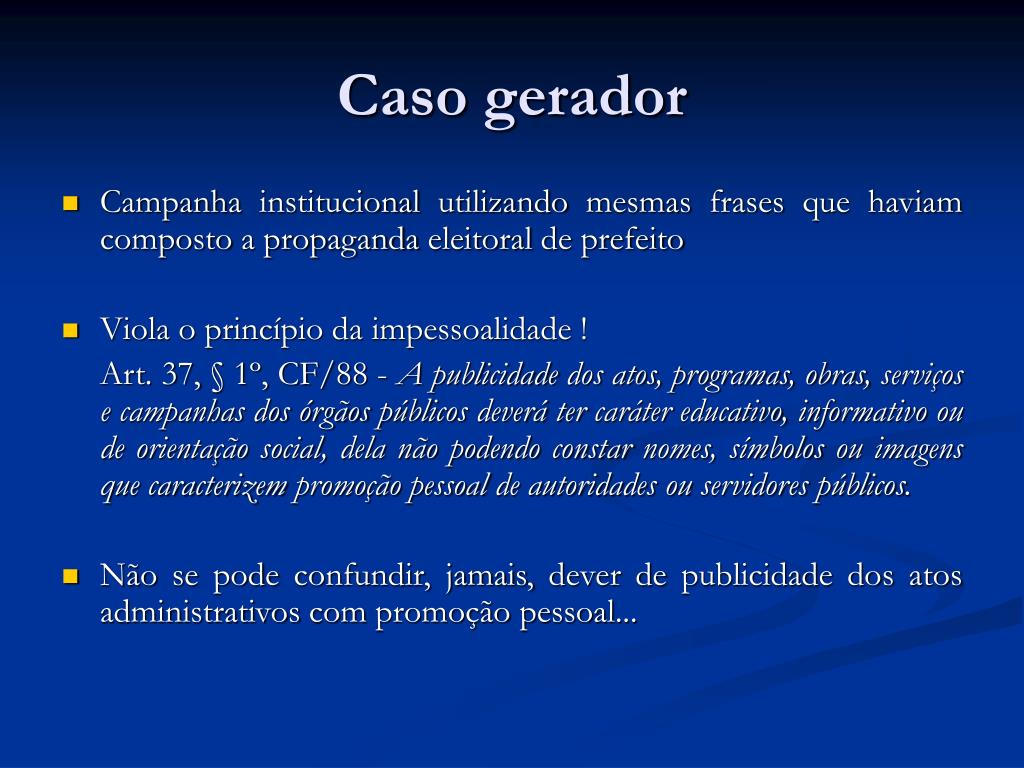 Caso gerador

Campanha institucional utilizando mesmas frases que haviam composto a propaganda eleitoral de prefeito

Viola o princípio da impessoalidade !

Art. 37, § 1º, CF/88 - A publicidade dos atos, programas, obras, serviços e campanhas dos órgãos públicos deverá ter caráter educativo, informativo ou de orientação social, dela não podendo constar nomes, símbolos ou imagens que caracterizem promoção pessoal de autoridades ou servidores públicos.

Não se pode confundir, jamais, dever de publicidade dos atos administrativos com promoção pessoal...